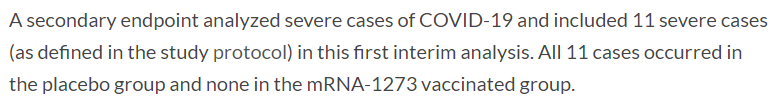 A secondary endpoint analyzed severe cases of COVID-19 and included 11 severe cases (as defined in the study protocol) in this first interim analysis. All 11 cases occurred in the placebo group and none in the mRNA-1273 vaccinated group.